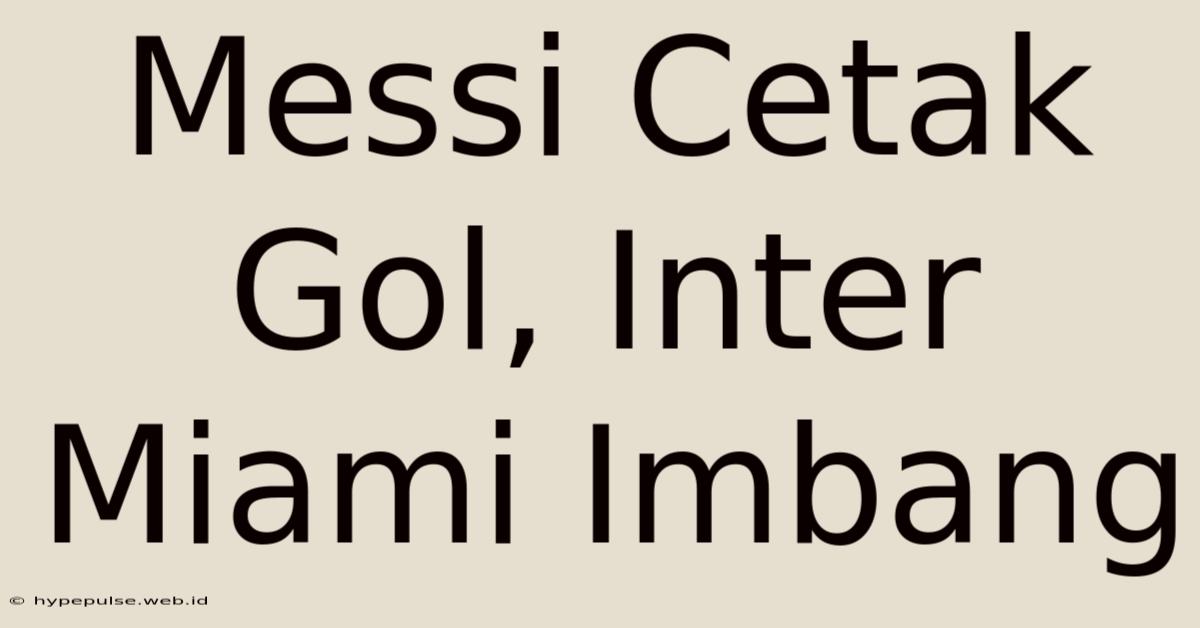 Messi Cetak Gol, Inter Miami Imbang

© hypepulse.web.id